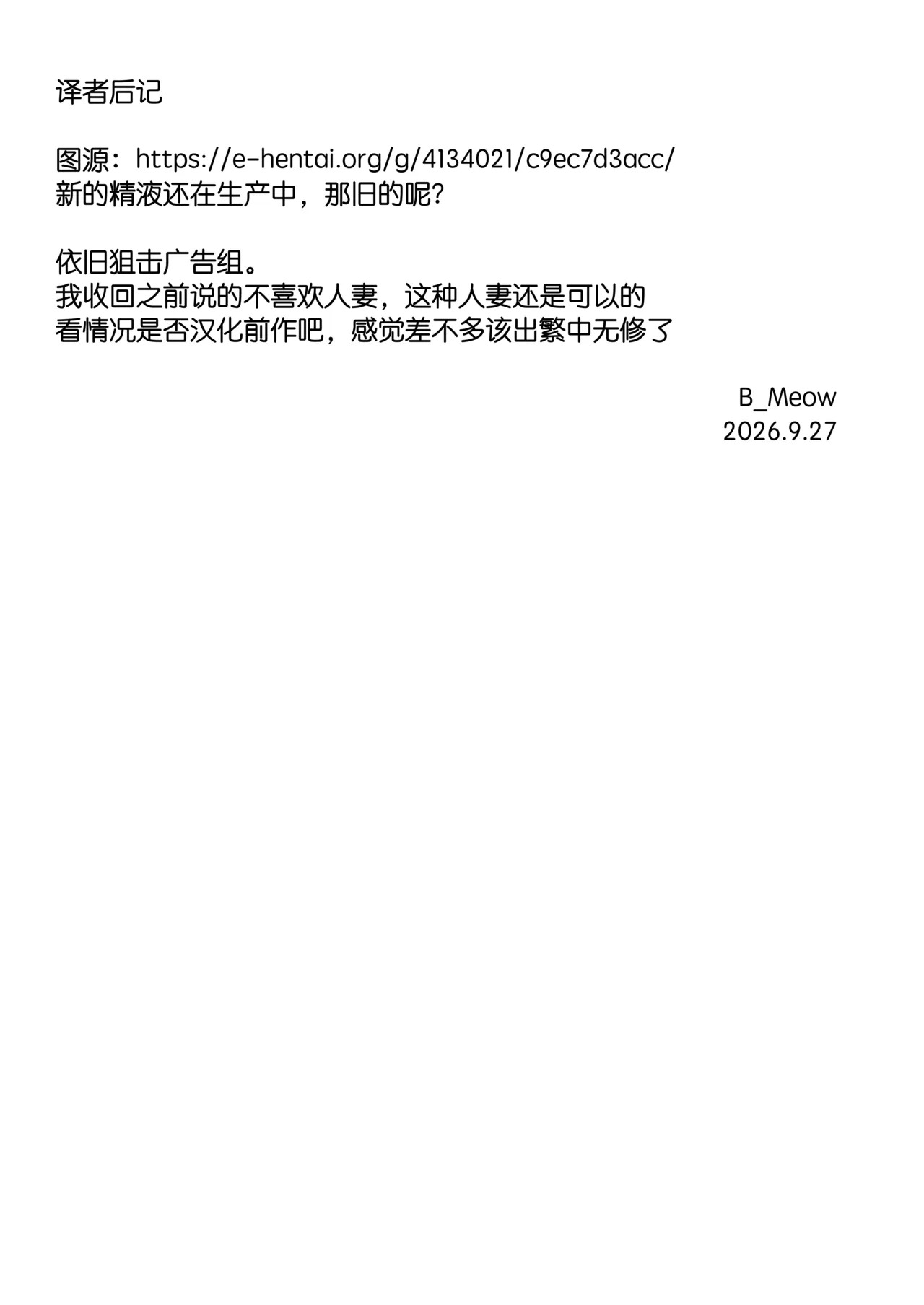 译者后记

图源：https://e-hentai.org/g/4134021/c9ec7d3acc/
新的精液还在生产中，那旧的呢？

依旧狙击广告组。
我收回之前说的不喜欢人妻，这种人妻还是可以的
看情况是否汉化前作吧，感觉差不多该出繁中无修了

B_Meow
2026.9.27